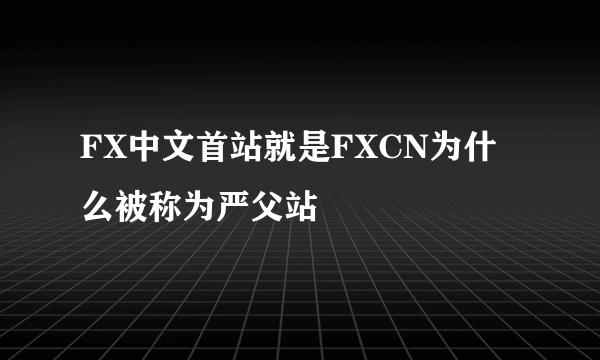 FX中文首站就是FXCN为什么被称为严父站